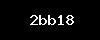 2bb18